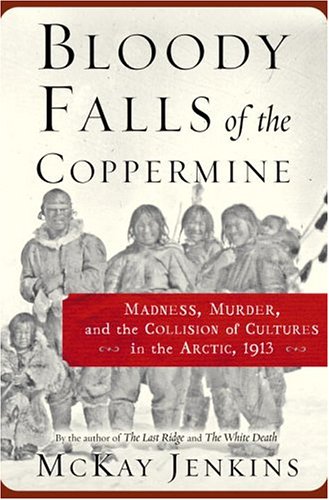 BLOODY FALLS of the COPPERMINE

MADNESS, MURDER, and the COLLISION of CULTURES in the ARCTIC, 1913

By the author of The Last Ridge and The White Death

MCKAY JENKINS